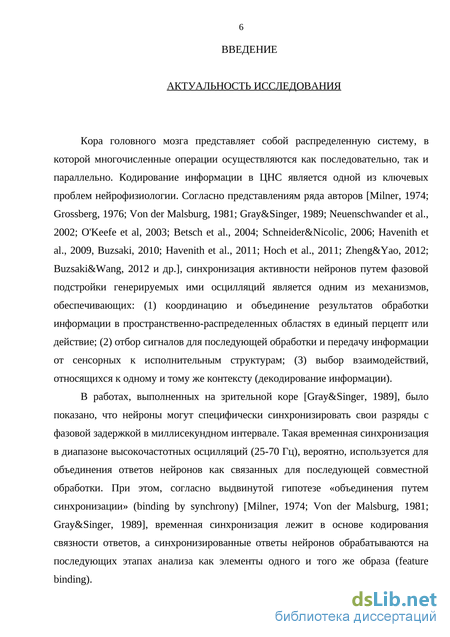 6

ВВЕДЕНИЕ

АКТУАЛЬНОСТЬ ИССЛЕДОВАНИЯ

Кора головного мозга представляет собой распределенную систему, в которой многочисленные операции осуществляются как последовательно, так и параллельно. Кодирование информации в ЦНС является одной из ключевых проблем нейрофизиологии. Согласно представлениям ряда авторов [Milner, 1974; Grossberg, 1976; Von der Malsburg, 1981; Gray&Singer, 1989; Neuenschwander et al., 2002; O'Keefe et al, 2003; Betsch et al., 2004; Schneider&Nicolic, 2006; Havenith et al., 2009, Buzsaki, 2010; Havenith et al., 2011; Hoch et al., 2011; Zheng&Yao, 2012; Buzsaki&Wang, 2012 и др.], синхронизация активности нейронов путем фазовой подстройки генерируемых ими осцилляций является одним из механизмов, обеспечивающих: (1) координацию и объединение результатов обработки информации в пространственно-распределенных областях в единый перцепт или действие; (2) отбор сигналов для последующей обработки и передачу информации от сенсорных к исполнительным структурам; (3) выбор взаимодействий, относящихся к одному и тому же контексту (декодирование информации).

В работах, выполненных на зрительной коре [Gray&Singer, 1989], было показано, что нейроны могут специфически синхронизировать свои разряды с фазовой задержкой в миллисекундном интервале. Такая временная синхронизация в диапазоне высокочастотных осцилляций (25-70 Гц), вероятно, используется для объединения ответов нейронов как связанных для последующей совместной обработки. При этом, согласно выдвинутой гипотезе «объединения путем синхронизации» (binding by synchrony) [Milner, 1974; Von der Malsburg, 1981; Gray&Singer, 1989], временная синхронизация лежит в основе кодирования связности ответов, а синхронизированные ответы нейронов обрабатываются на последующих этапах анализа как элементы одного и того же образа (feature binding).

dsLib.net
библиотека диссертаций